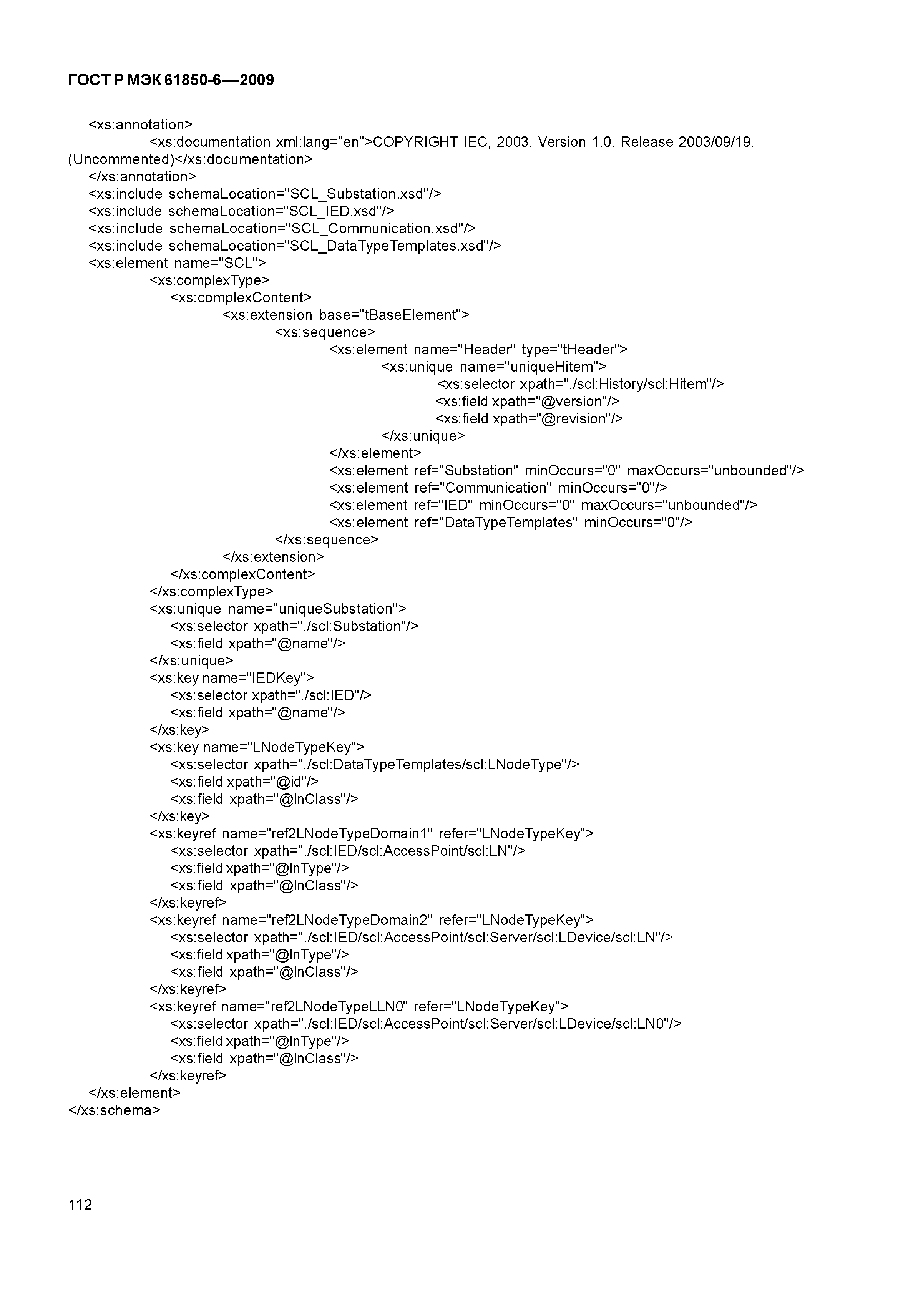 ГОСТ Р МЭК 61850-6—2009

<xs:annotation>
<xs:documentation xml:lang="en">COPYRIGHT IEC, 2003. Version 1.0. Release 2003/09/19. (Uncommented)</xs:documentation>
</xs:annotation>
<xs:include schemaLocation="SCL_Substation.xsd"/>
<xs:include schemaLocation="SCL_IED.xsd"/>
<xs:include schemaLocation="SCL_Communication.xsd"/>
<xs:include schemaLocation="SCL_DataTypeTemplates.xsd"/>
<xs:element name="SCL">
<xs:complexType>
<xs:complexContent>
<xs:extension base="tBaseElement">
<xs:sequence>
<xs:element name="Header" type="tHeader">
<xs:unique name="uniqueHitem">
<xs:selector xpath="./scl:History/scl:Hitem"/>
<xs:field xpath="@version"/>
<xs:field xpath="@revision"/>
</xs:unique>
</xs:element>
<xs:element ref="Substation" minOccurs="0" maxOccurs="unbounded"/>
<xs:element ref="Communication" minOccurs="0"/>
<xs:element ref="IED" minOccurs="0" maxOccurs="unbounded"/>
<xs:element ref="DataTypeTemplates" minOccurs="0"/>
</xs:sequence>
</xs:extension>
</xs:complexContent>
</xs:complexType>
<xs:unique name="uniqueSubstation">
<xs:selector xpath="./scl:Substation"/>
<xs:field xpath="@name"/>
</xs:unique>
<xs:key name="IEDKey">
<xs:selector xpath="./scl:IED"/>
<xs:field xpath="@name"/>
</xs:key>
<xs:key name="LNodeTypeKey">
<xs:selector xpath="./scl:DataTypeTemplates/scl:LNodeType"/>
<xs:field xpath="@id"/>
<xs:field xpath="@lnClass"/>
</xs:key>
<xs:keyref name="ref2LNodeTypeDomain1" refer="LNodeTypeKey">
<xs:selector xpath="./scl:IED/scl:AccessPoint/scl:LN"/>
<xs:field xpath="@lnType"/>
<xs:field xpath="@lnClass"/>
</xs:keyref>
<xs:keyref name="ref2LNodeTypeDomain2" refer="LNodeTypeKey">
<xs:selector xpath="./scl:IED/scl:AccessPoint/scl:Server/scl:LDevice/scl:LN"/>
<xs:field xpath="@lnType"/>
<xs:field xpath="@lnClass"/>
</xs:keyref>
<xs:keyref name="ref2LNodeTypeLLN0" refer="LNodeTypeKey">
<xs:selector xpath="./scl:IED/scl:AccessPoint/scl:Server/scl:LDevice/scl:LN0"/>
<xs:field xpath="@lnType"/>
<xs:field xpath="@lnClass"/>
</xs:keyref>
</xs:element>
</xs:schema>

112